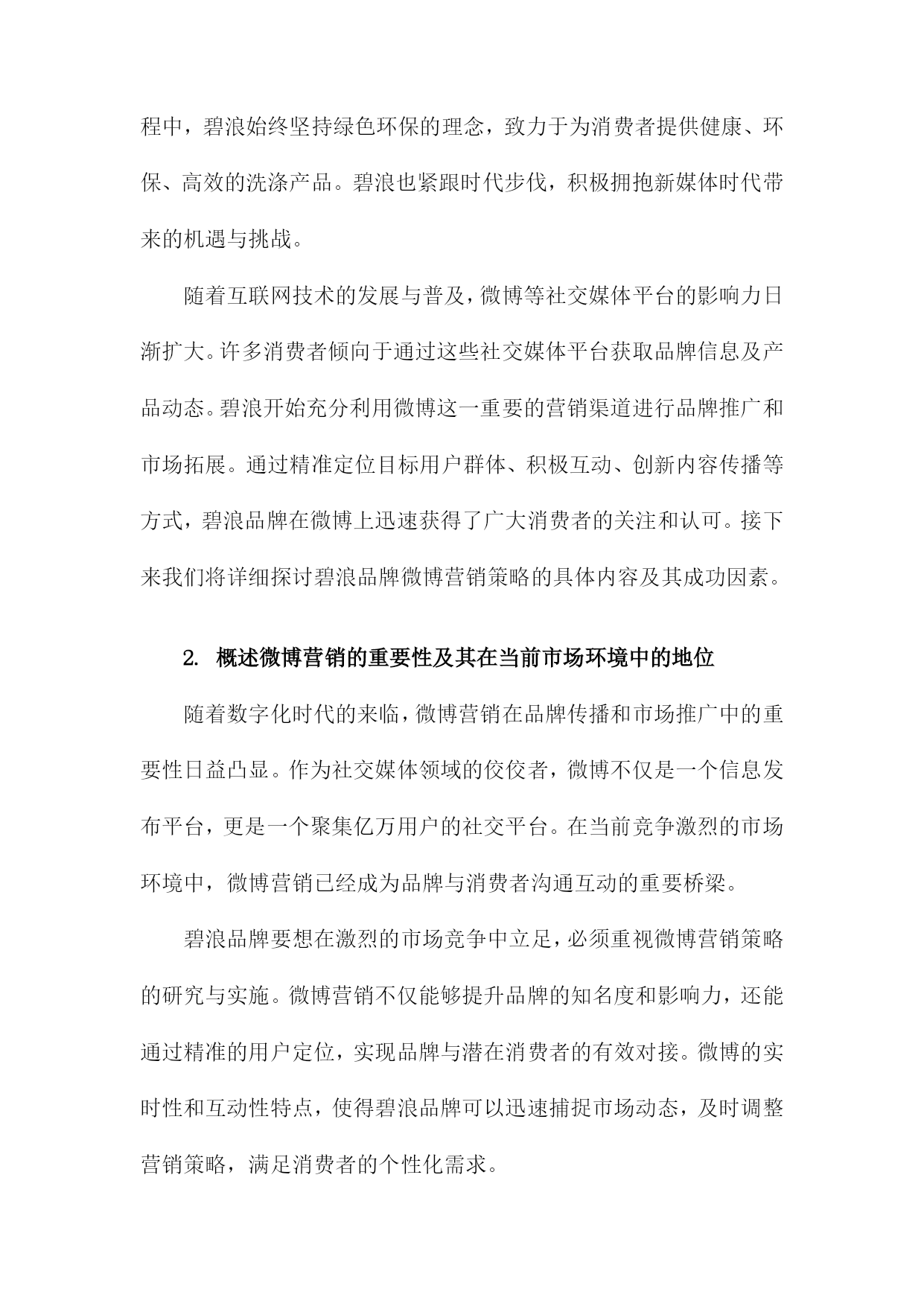 程中，碧浪始终坚持绿色环保的理念，致力于为消费者提供健康、环保、高效的洗涤产品。碧浪也紧跟时代步伐，积极拥抱新媒体时代带来的机遇与挑战。

随着互联网技术的发展与普及，微博等社交媒体平台的影响力日渐扩大。许多消费者倾向于通过这些社交媒体平台获取品牌信息及产品动态。碧浪开始充分利用微博这一重要的营销渠道进行品牌推广和市场拓展。通过精准定位目标用户群体、积极互动、创新内容传播等方式，碧浪品牌在微博上迅速获得了广大消费者的关注和认可。接下来我们将详细探讨碧浪品牌微博营销策略的具体内容及其成功因素。

2. 概述微博营销的重要性及其在当前市场环境中的地位

随着数字化时代的来临，微博营销在品牌传播和市场推广中的重要性日益凸显。作为社交媒体领域的佼佼者，微博不仅是一个信息发布平台，更是一个聚集亿万用户的社交平台。在当前竞争激烈的市场环境中，微博营销已经成为品牌与消费者沟通互动的重要桥梁。

碧浪品牌要想在激烈的市场竞争中立足，必须重视微博营销策略的研究与实施。微博营销不仅能够提升品牌的知名度和影响力，还能通过精准的用户定位，实现品牌与潜在消费者的有效对接。微博的实时性和互动性特点，使得碧浪品牌可以迅速捕捉市场动态，及时调整营销策略，满足消费者的个性化需求。